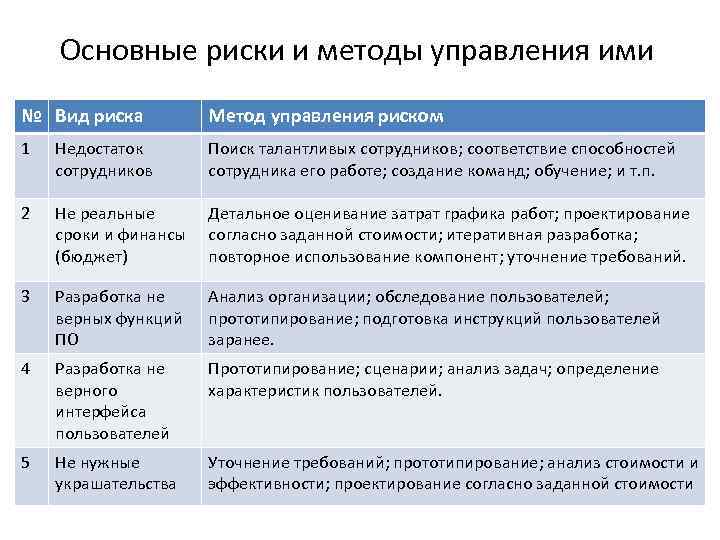 Основные риски и методы управления ими

| № | Вид риска | Метод управления риском |
|---|---|---|
| 1 | Недостаток сотрудников | Поиск талантливых сотрудников; соответствие способностей сотрудника его работе; создание команд; обучение; и т.п. |
| 2 | Не реальные сроки и финансы (бюджет) | Детальное оценивание затрат графика работ; проектирование согласно заданной стоимости; итеративная разработка; повторное использование компонент; уточнение требований. |
| 3 | Разработка не верных функций ПО | Анализ организации; обследование пользователей; прототипирование; подготовка инструкций пользователей заранее. |
| 4 | Разработка не верного интерфейса пользователей | Прототипирование; сценарии; анализ задач; определение характеристик пользователей. |
| 5 | Не нужные украшательства | Уточнение требований; прототипирование; анализ стоимости и эффективности; проектирование согласно заданной стоимости |